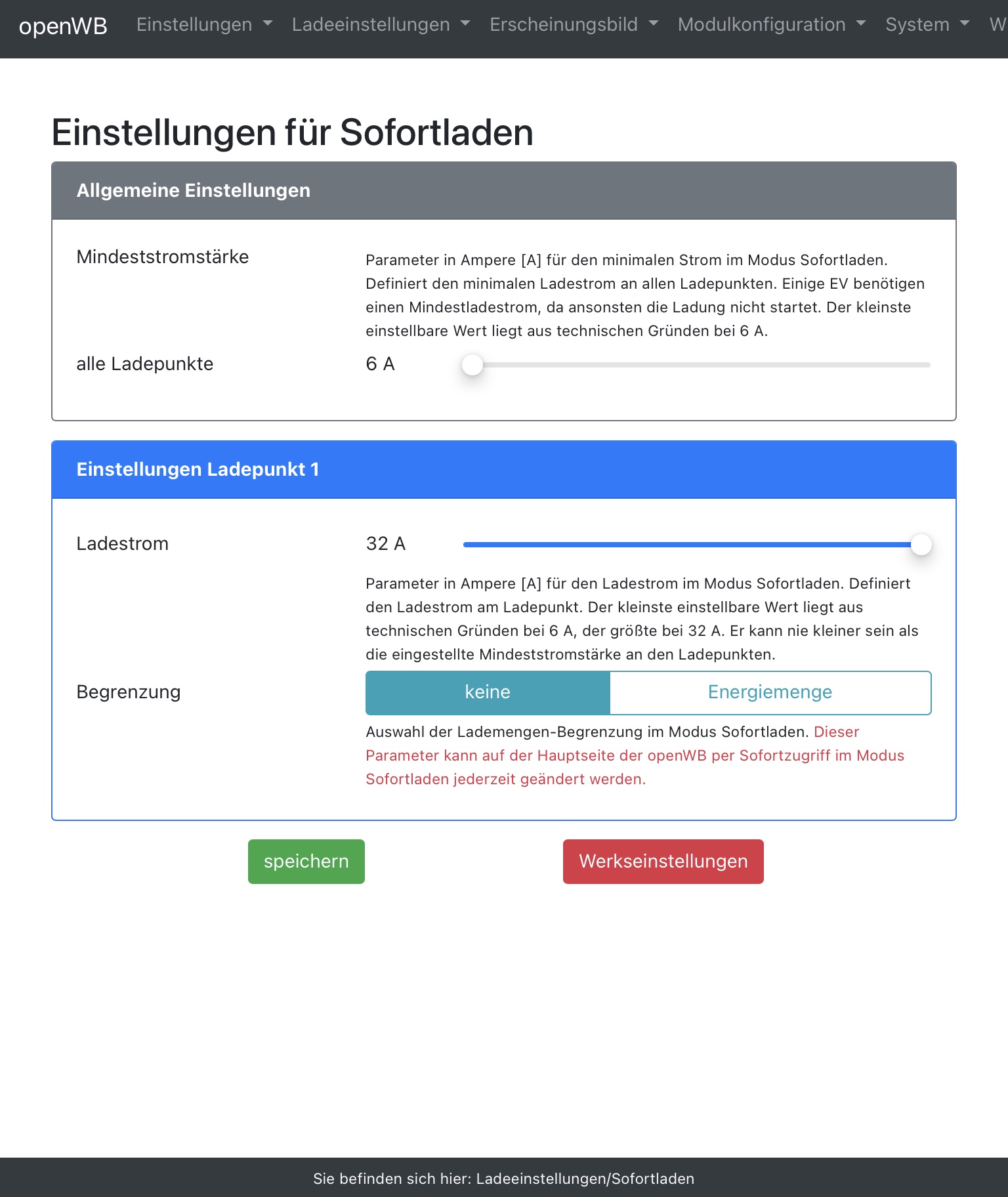 openWB Einstellungen Ladeeinstellungen Erscheinungsbild Modulkonfiguration System W

Einstellungen für Sofortladen

Allgemeine Einstellungen

Mindeststromstärke

Parameter in Ampere [A] für den minimalen Strom im Modus Sofortladen. Definiert den minimalen Ladestrom an allen Ladepunkten. Einige EV benötigen einen Mindestladestrom, da ansonsten die Ladung nicht startet. Der kleinste einstellbare Wert liegt aus technischen Gründen bei 6 A.

alle Ladepunkte 6 A

Einstellungen Ladepunkt 1

Ladestrom 32 A

Parameter in Ampere [A] für den Ladestrom im Modus Sofortladen. Definiert den Ladestrom am Ladepunkt. Der kleinste einstellbare Wert liegt aus technischen Gründen bei 6 A, der größte bei 32 A. Er kann nie kleiner sein als die eingestellte Mindeststromstärke an den Ladepunkten.

Begrenzung keine Energiemenge

Auswahl der Lademengen-Begrenzung im Modus Sofortladen. Dieser Parameter kann auf der Hauptseite der openWB per Sofortzugriff im Modus Sofortladen jederzeit geändert werden.

speichern Werkseinstellungen

Sie befinden sich hier: Ladeeinstellungen/Sofortladen